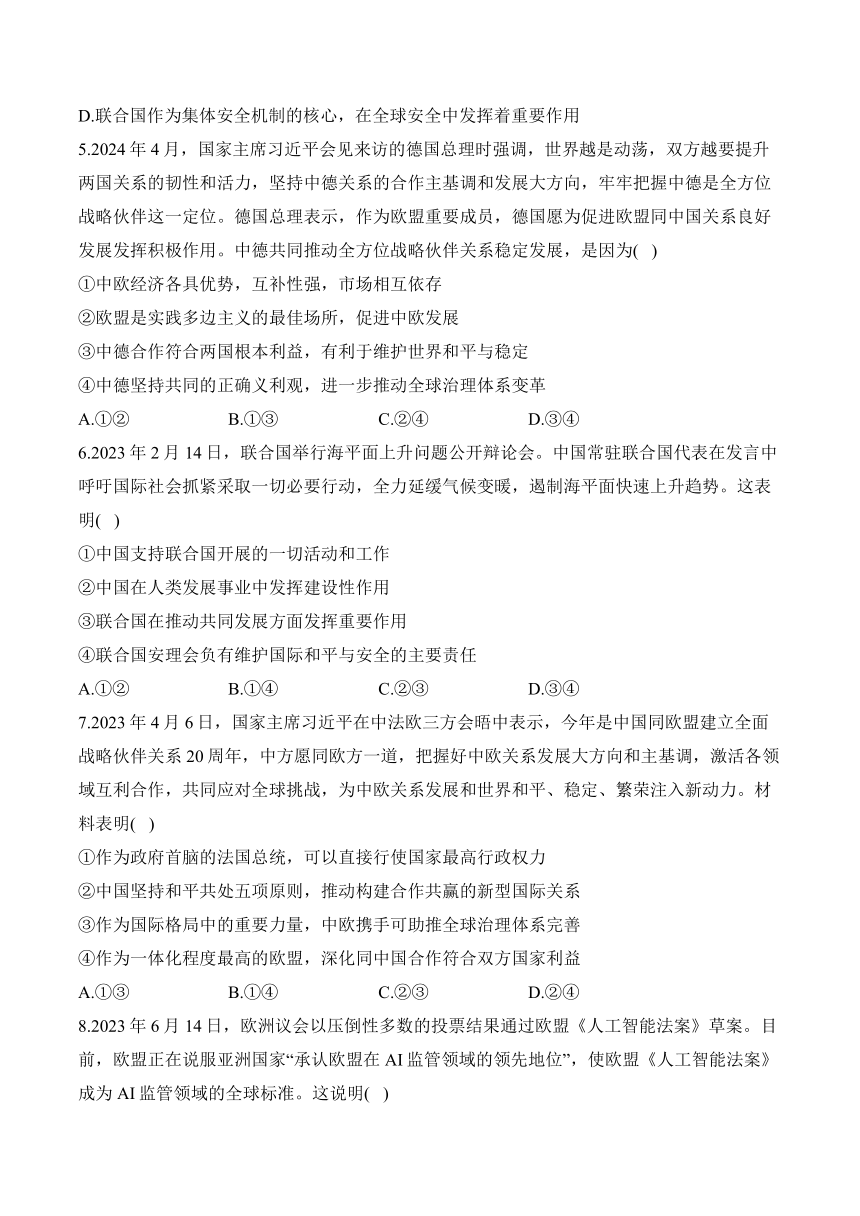 D.联合国作为集体安全机制的核心，在全球安全中发挥着重要作用

5.2024 年 4 月，国家主席习近平会见来访的德国总理时强调，世界越是动荡，双方越要提升两国关系的韧性和活力，坚持中德关系的合作主基调和发展大方向，牢牢把握中德是全方位战略伙伴这一定位。德国总理表示，作为欧盟重要成员，德国愿为促进欧盟同中国关系良好发展发挥积极作用。中德共同推动全方位战略伙伴关系稳定发展，是因为( )

①中欧经济各具优势，互补性强，市场相互依存

②欧盟是实践多边主义的最佳场所，促进中欧发展

③中德合作符合两国根本利益，有利于维护世界和平与稳定

④中德坚持共同的正确义利观，进一步推动全球治理体系变革

A.①② B.①③ C.②④ D.③④

6.2023 年 2 月 14 日，联合国举行海平面上升问题公开辩论会。中国常驻联合国代表在发言中呼吁国际社会抓紧采取一切必要行动，全力延缓气候变暖，遏制海平面快速上升趋势。这表明( )

①中国支持联合国开展的一切活动和工作

②中国在人类发展事业中发挥建设性作用

③联合国在推动共同发展方面发挥重要作用

④联合国安理会负有维护国际和平与安全的主要责任

A.①② B.①④ C.②③ D.③④

7.2023 年 4 月 6 日，国家主席习近平在中法欧三方会晤中表示，今年是中国同欧盟建立全面战略伙伴关系 20 周年，中方愿同欧方一道，把握好中欧关系发展大方向和主基调，激活各领域互利合作，共同应对全球挑战，为中欧关系发展和世界和平、稳定、繁荣注入新动力。材料表明( )

①作为政府首脑的法国总统，可以直接行使国家最高行政权力

②中国坚持和平共处五项原则，推动构建合作共赢的新型国际关系

③作为国际格局中的重要力量，中欧携手可助推全球治理体系完善

④作为一体化程度最高的欧盟，深化同中国合作符合双方国家利益

A.①③ B.①④ C.②③ D.②④

8.2023 年 6 月 14 日，欧洲议会以压倒性多数的投票结果通过欧盟《人工智能法案》草案。目前，欧盟正在说服亚洲国家“承认欧盟在 AI 监管领域的领先地位”，使欧盟《人工智能法案》成为 AI 监管领域的全球标准。这说明( )